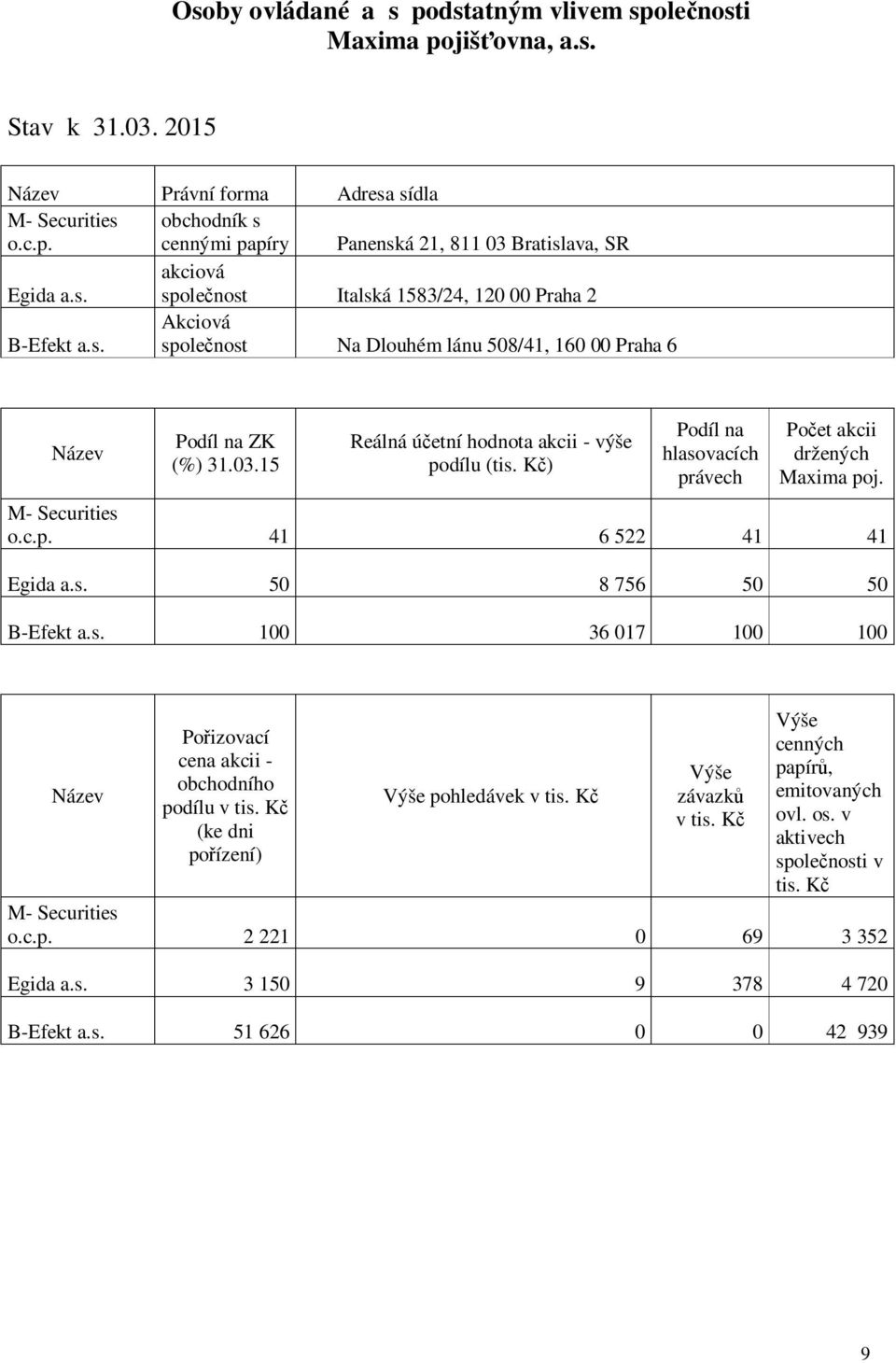 Osoby ovládané a s podstatným vlivem společnosti Maxima pojišťovna, a.s.

Stav k 31.03. 2015

| Název | Právní forma | Adresa sídla |
|---|---|---|
| M- Securities o.c.p. | obchodník s cennými papíry | Panenská 21, 811 03 Bratislava, SR |
| Egida a.s. | akciová společnost | Italská 1583/24, 120 00 Praha 2 |
| B-Efekt a.s. | Akciová společnost | Na Dlouhém lánu 508/41, 160 00 Praha 6 |

| Název | Podíl na ZK (%) 31.03.15 | Reálná účetní hodnota akcii - výše podílu (tis. Kč) | Podíl na hlasovacích právech | Počet akcii držených Maxima poj. |
|---|---|---|---|---|
| M- Securities o.c.p. | 41 | 6 522 | 41 | 41 |
| Egida a.s. | 50 | 8 756 | 50 | 50 |
| B-Efekt a.s. | 100 | 36 017 | 100 | 100 |

| Název | Pořizovací cena akcii - obchodního podílu v tis. Kč (ke dni pořízení) | Výše pohledávek v tis. Kč | Výše závazků v tis. Kč | Výše cenných papírů, emitovaných ovl. os. v aktivech společnosti v tis. Kč |
|---|---|---|---|---|
| M- Securities o.c.p. | 2 221 | 0 | 69 | 3 352 |
| Egida a.s. | 3 150 | 9 | 378 | 4 720 |
| B-Efekt a.s. | 51 626 | 0 | 0 | 42 939 |

9